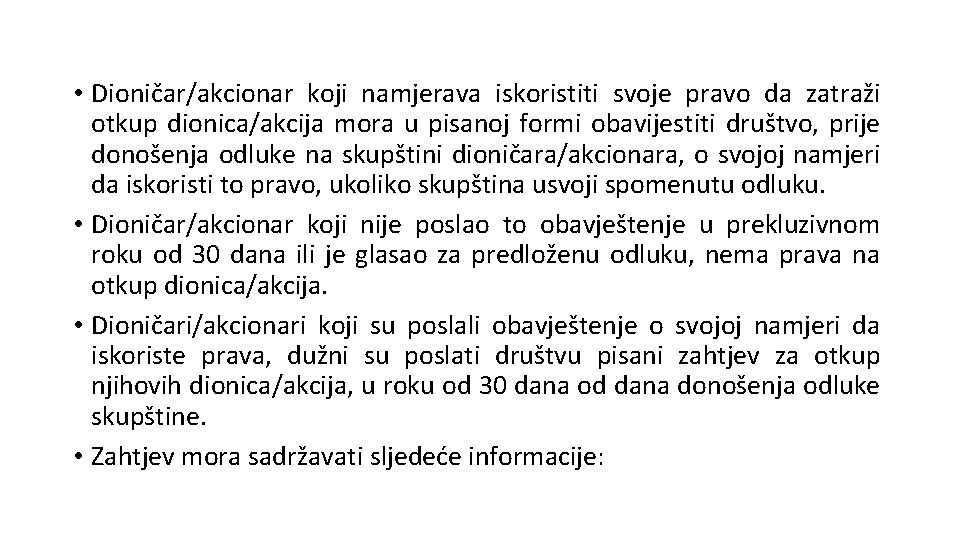 • Dioničar/akcionar koji namjerava iskoristiti svoje pravo da zatraži otkup dionica/akcija mora u pisanoj formi obavijestiti društvo, prije donošenja odluke na skupštini dioničara/akcionara, o svojoj namjeri da iskoristi to pravo, ukoliko skupština usvoji spomenutu odluku.

• Dioničar/akcionar koji nije poslao to obavještenje u prekluzivnom roku od 30 dana ili je glasao za predloženu odluku, nema prava na otkup dionica/akcija.

• Dioničari/akcionari koji su poslali obavještenje o svojoj namjeri da iskoriste prava, dužni su poslati društvu pisani zahtjev za otkup njihovih dionica/akcija, u roku od 30 dana od dana donošenja odluke skupštine.

• Zahtjev mora sadržavati sljedeće informacije: